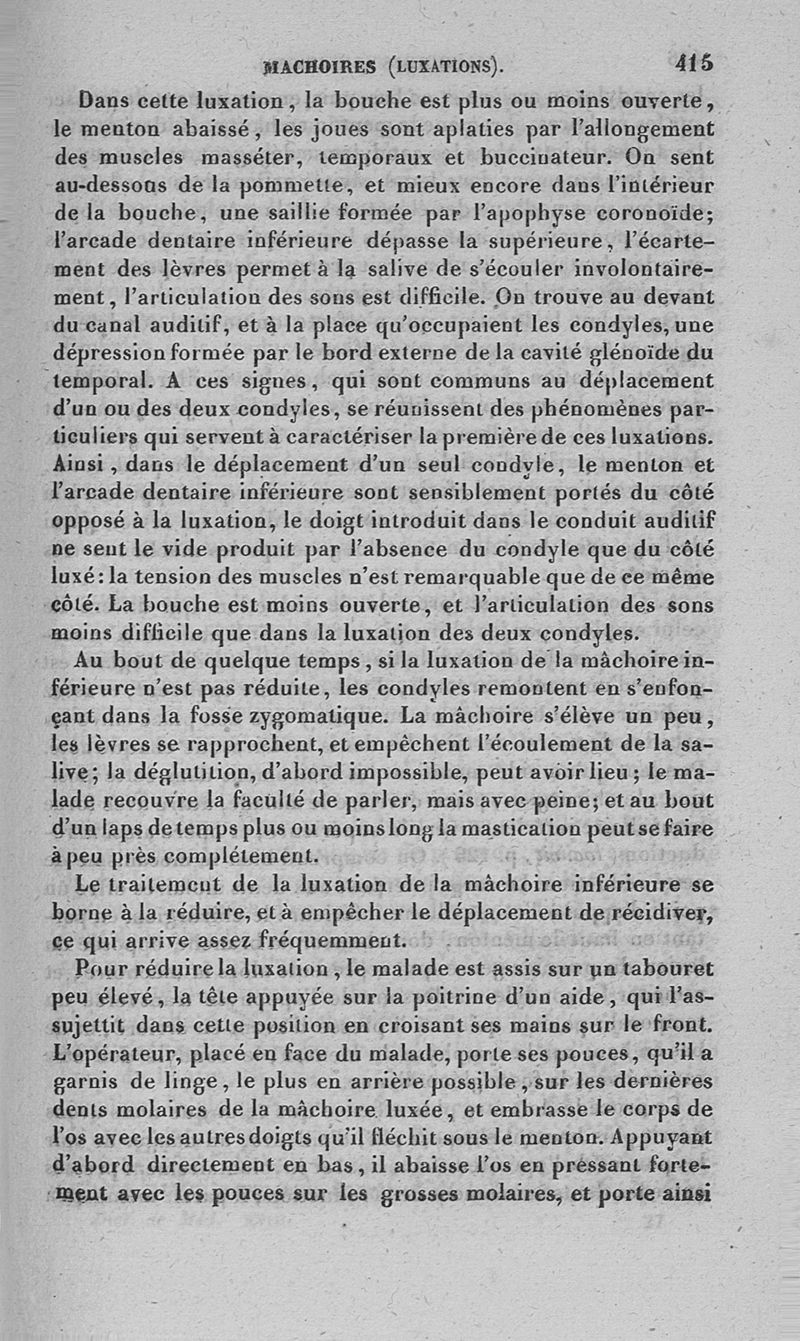 MACHOIRES (LUXATIONS). 415

Dans cette luxation, la bouche est plus ou moins ouverte, le menton abaissé, les joues sont aplaties par l'allongement des muscles masséter, temporaux et buccinateur. On sent au-dessous de la pommette, et mieux encore dans l'intérieur de la bouche, une saillie formée par l'apophyse coronoïde; l'arcade dentaire inférieure dépasse la supérieure, l'écartement des lèvres permet à la salive de s'écouler involontairement, l'articulation des sons est difficile. On trouve au devant du canal auditif, et à la place qu'occupaient les condyles, une dépression formée par le bord externe de la cavité glénoïde du temporal. A ces signes, qui sont communs au déplacement d'un ou des deux condyles, se réunissent des phénomènes particuliers qui servent à caractériser la première de ces luxations. Ainsi, dans le déplacement d'un seul condyle, le menton et l'arcade dentaire inférieure sont sensiblement portés du côté opposé à la luxation, le doigt introduit dans le conduit auditif ne sent le vide produit par l'absence du condyle que du côté luxé: la tension des muscles n'est remarquable que de ce même côté. La bouche est moins ouverte, et l'articulation des sons moins difficile que dans la luxation des deux condyles.

Au bout de quelque temps, si la luxation de la mâchoire inférieure n'est pas réduite, les condyles remontent en s'enfonçant dans la fosse zygomatique. La mâchoire s'élève un peu, les lèvres se rapprochent, et empêchent l'écoulement de la salive; la déglutition, d'abord impossible, peut avoir lieu; le malade recouvre la faculté de parler, mais avec peine; et au bout d'un laps de temps plus ou moins long la mastication peut se faire à peu près complétement.

Le traitement de la luxation de la mâchoire inférieure se borne à la réduire, et à empêcher le déplacement de récidiver, ce qui arrive assez fréquemment.

Pour réduire la luxation, le malade est assis sur un tabouret peu élevé, la tête appuyée sur la poitrine d'un aide, qui l'assujettit dans cette position en croisant ses mains sur le front. L'opérateur, placé en face du malade, porte ses pouces, qu'il a garnis de linge, le plus en arrière possible, sur les dernières dents molaires de la mâchoire luxée, et embrasse le corps de l'os avec les autres doigts qu'il fléchit sous le menton. Appuyant d'abord directement en bas, il abaisse l'os en pressant fortement avec les pouces sur les grosses molaires, et porte ainsi